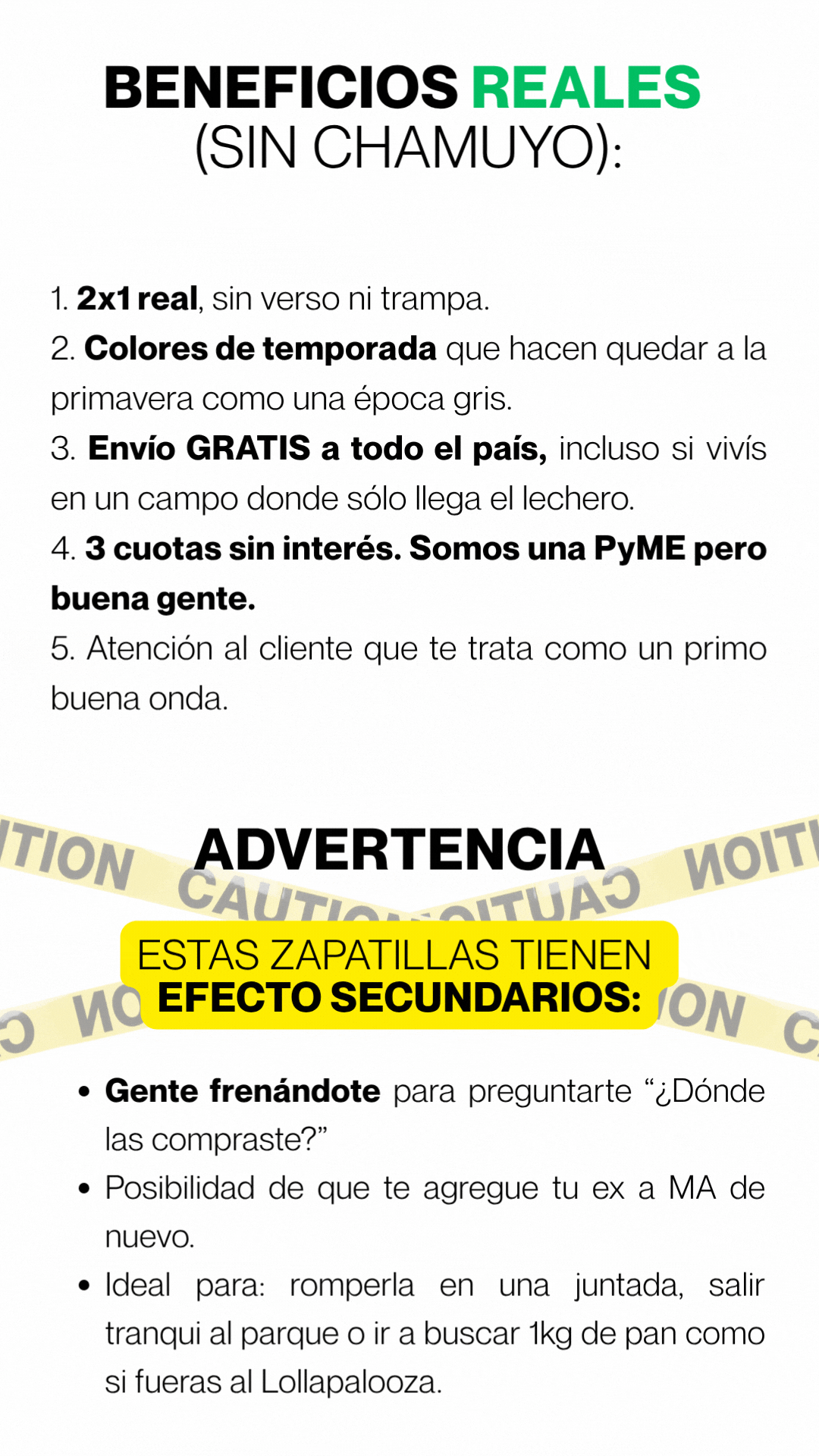 BENEFICIOS REALES
(SIN CHAMUYO):

1. 2x1 real, sin verso ni trampa.
2. Colores de temporada que hacen quedar a la primavera como una época gris.
3. Envío GRATIS a todo el país, incluso si vivís en un campo donde sólo llega el lechero.
4. 3 cuotas sin interés. Somos una PyME pero buena gente.
5. Atención al cliente que te trata como un primo buena onda.

ADVERTENCIA

ESTAS ZAPATILLAS TIENEN
EFECTO SECUNDARIOS:

• Gente frenándote para preguntarte "¿Dónde las compraste?"
• Posibilidad de que te agregue tu ex a MA de nuevo.
• Ideal para: romperla en una juntada, salir tranqui al parque o ir a buscar 1kg de pan como si fueras al Lollapalooza.

CAUTION